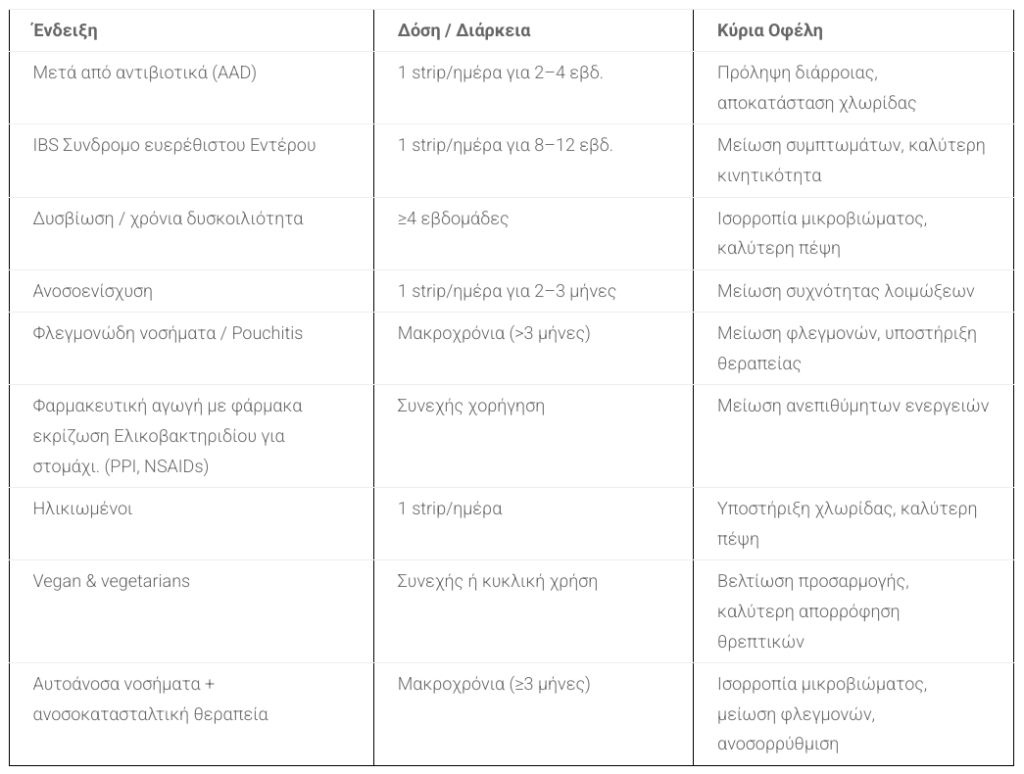 | Ένδειξη | Δόση / Διάρκεια | Κύρια Οφέλη |
|---|---|---|
| Μετά από αντιβιοτικά (AAD) | 1 strip/ημέρα για 2–4 εβδ. | Πρόληψη διάρροιας, αποκατάσταση χλωρίδας |
| IBS Συνδρομο ευερέθιστου Εντέρου | 1 strip/ημέρα για 8–12 εβδ. | Μείωση συμπτωμάτων, καλύτερη κινητικότητα |
| Δυσβίωση / χρόνια δυσκοιλιότητα | ≥4 εβδομάδες | Ισορροπία μικροβιώματος, καλύτερη πέψη |
| Ανοσοενίσχυση | 1 strip/ημέρα για 2–3 μήνες | Μείωση συχνότητας λοιμώξεων |
| Φλεγμονώδη νοσήματα / Pouchitis | Μακροχρόνια (>3 μήνες) | Μείωση φλεγμονών, υποστήριξη θεραπείας |
| Φαρμακευτική αγωγή με φάρμακα εκρίζωση Ελικοβακτηριδίου για στομάχι. (PPI, NSAIDs) | Συνεχής χορήγηση | Μείωση ανεπιθύμητων ενεργειών |
| Ηλικιωμένοι | 1 strip/ημέρα | Υποστήριξη χλωρίδας, καλύτερη πέψη |
| Vegan & vegetarians | Συνεχής ή κυκλική χρήση | Βελτίωση προσαρμογής, καλύτερη απορρόφηση θρεπτικών |
| Αυτοάνοσα νοσήματα + ανοσοκατασταλτική θεραπεία | Μακροχρόνια (≥3 μήνες) | Ισορροπία μικροβιώματος, μείωση φλεγμονών, ανοσορρύθμιση |